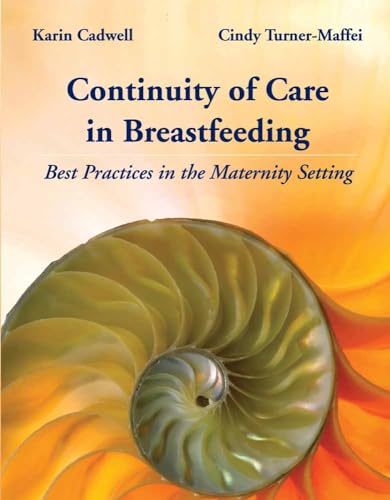 Karin Cadwell Cindy Turner-Maffei

Continuity of Care in Breastfeeding

Best Practices in the Maternity Setting